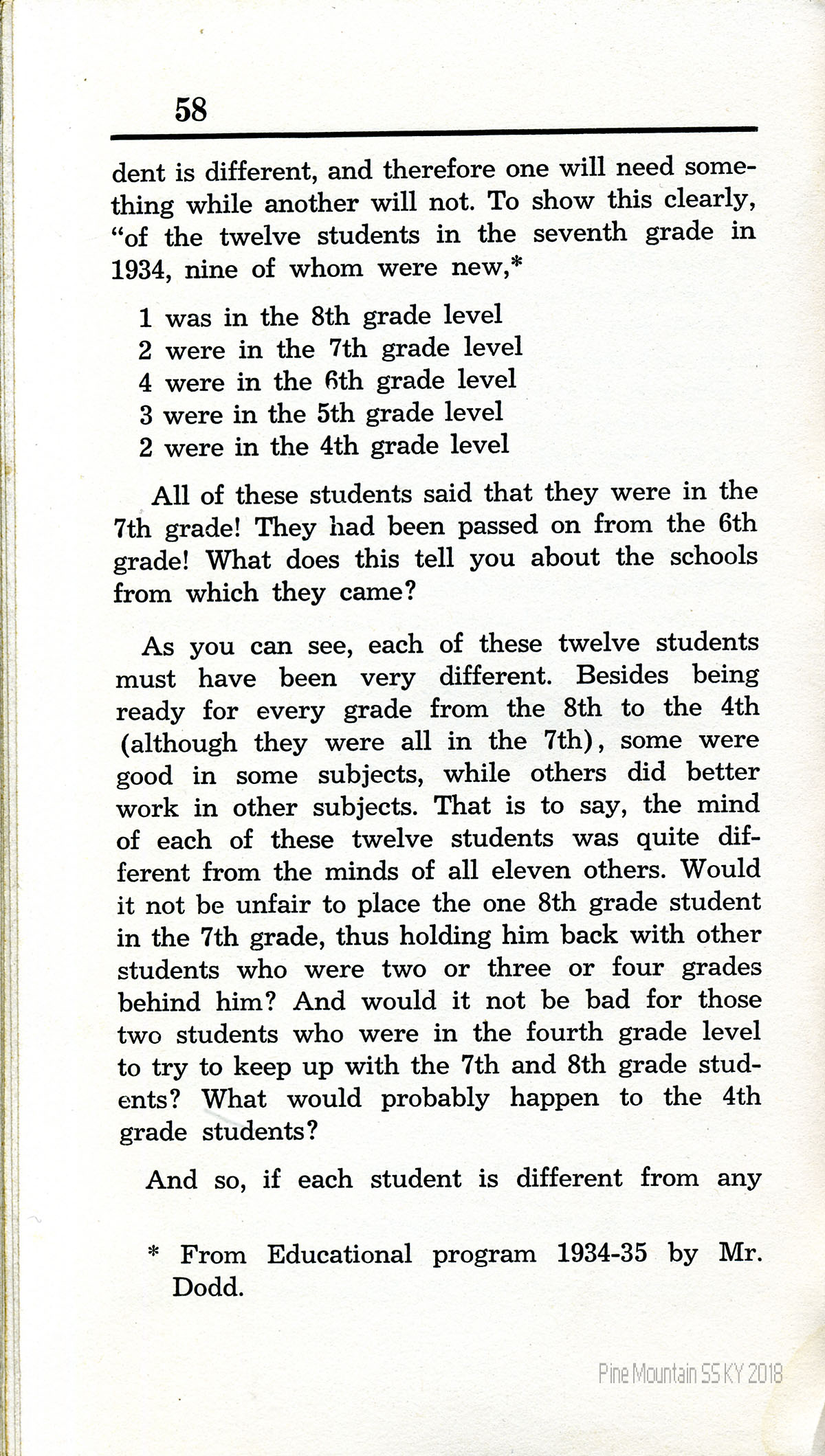 58

dent is different, and therefore one will need something while another will not. To show this clearly, "of the twelve students in the seventh grade in 1934, nine of whom were new,*

1 was in the 8th grade level
2 were in the 7th grade level
4 were in the 6th grade level
3 were in the 5th grade level
2 were in the 4th grade level

All of these students said that they were in the 7th grade! They had been passed on from the 6th grade! What does this tell you about the schools from which they came?

As you can see, each of these twelve students must have been very different. Besides being ready for every grade from the 8th to the 4th (although they were all in the 7th), some were good in some subjects, while others did better work in other subjects. That is to say, the mind of each of these twelve students was quite different from the minds of all eleven others. Would it not be unfair to place the one 8th grade student in the 7th grade, thus holding him back with other students who were two or three or four grades behind him? And would it not be bad for those two students who were in the fourth grade level to try to keep up with the 7th and 8th grade students? What would probably happen to the 4th grade students?

And so, if each student is different from any

* From Educational program 1934-35 by Mr. Dodd.

Pine Mountain SS KY 2018